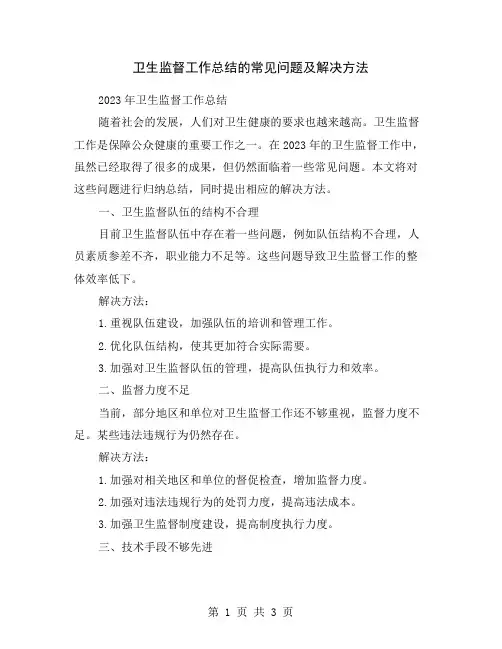 卫生监督工作总结的常见问题及解决方法

2023年卫生监督工作总结

随着社会的发展，人们对卫生健康的要求也越来越高。卫生监督工作是保障公众健康的重要工作之一。在2023年的卫生监督工作中，虽然已经取得了很多的成果，但仍然面临着一些常见问题。本文将对这些问题进行归纳总结，同时提出相应的解决方法。

一、卫生监督队伍的结构不合理

目前卫生监督队伍中存在着一些问题，例如队伍结构不合理，人员素质参差不齐，职业能力不足等。这些问题导致卫生监督工作的整体效率低下。

解决方法：

1.重视队伍建设，加强队伍的培训和管理工作。

2.优化队伍结构，使其更加符合实际需要。

3.加强对卫生监督队伍的管理，提高队伍执行力和效率。

二、监督力度不足

当前，部分地区和单位对卫生监督工作还不够重视，监督力度不足。某些违法违规行为仍然存在。

解决方法：

1.加强对相关地区和单位的督促检查，增加监督力度。

2.加强对违法违规行为的处罚力度，提高违法成本。

3.加强卫生监督制度建设，提高制度执行力度。

三、技术手段不够先进

第 1 页 共 3 页